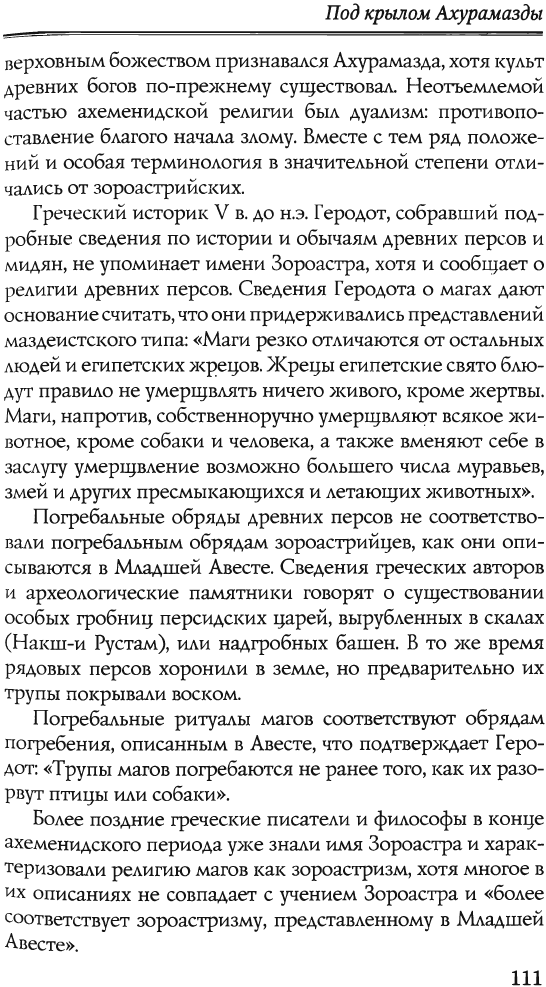 Под крылом Ахурамазды

верховным божеством признавался Ахурамазда, хотя культ древних богов по-прежнему существовал. Неотъемлемой частью ахеменидской религии был дуализм: противопоставление благого начала злому. Вместе с тем ряд положений и особая терминология в значительной степени отличались от зороастрийских.

Греческий историк V в. до н.э. Геродот, собравший подробные сведения по истории и обычаям древних персов и мидян, не упоминает имени Зороастра, хотя и сообщает о религии древних персов. Сведения Геродота о магах дают основание считать, что они придерживались представлений маздеистского типа: «Маги резко отличаются от остальных людей и египетских жрецов. Жрецы египетские свято блюдут правило не умерщвлять ничего живого, кроме жертвы. Маги, напротив, собственноручно умерщвляют всякое животное, кроме собаки и человека, а также вменяют себе в заслугу умерщвление возможно большего числа муравьев, змей и других пресмыкающихся и летающих животных».

Погребальные обряды древних персов не соответствовали погребальным обрядам зороастрийцев, как они описываются в Младшей Авесте. Сведения греческих авторов и археологические памятники говорят о существовании особых гробниц персидских царей, вырубленных в скалах (Накш-и Рустам), или надгробных башен. В то же время рядовых персов хоронили в земле, но предварительно их трупы покрывали воском.

Погребальные ритуалы магов соответствуют обрядам погребения, описанным в Авесте, что подтверждает Геродот: «Трупы магов погребаются не ранее того, как их разорвут птицы или собаки».

Более поздние греческие писатели и философы в конце ахеменидского периода уже знали имя Зороастра и характеризовали религию магов как зороастризм, хотя многое в их описаниях не совпадает с учением Зороастра и «более соответствует зороастризму, представленному в Младшей Авесте».

111